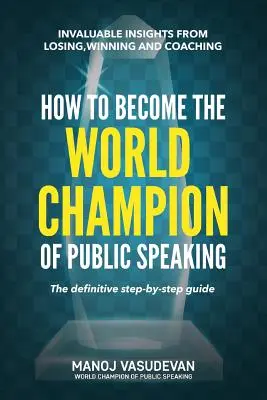 INVALUABLE INSIGHTS FROM LOSING,WINNING AND COACHING

HOW TO BECOME THE WORLD CHAMPION OF PUBLIC SPEAKING

The definitive step-by-step guide

MANOJ VASUDEVAN
WORLD CHAMPION OF PUBLIC SPEAKING